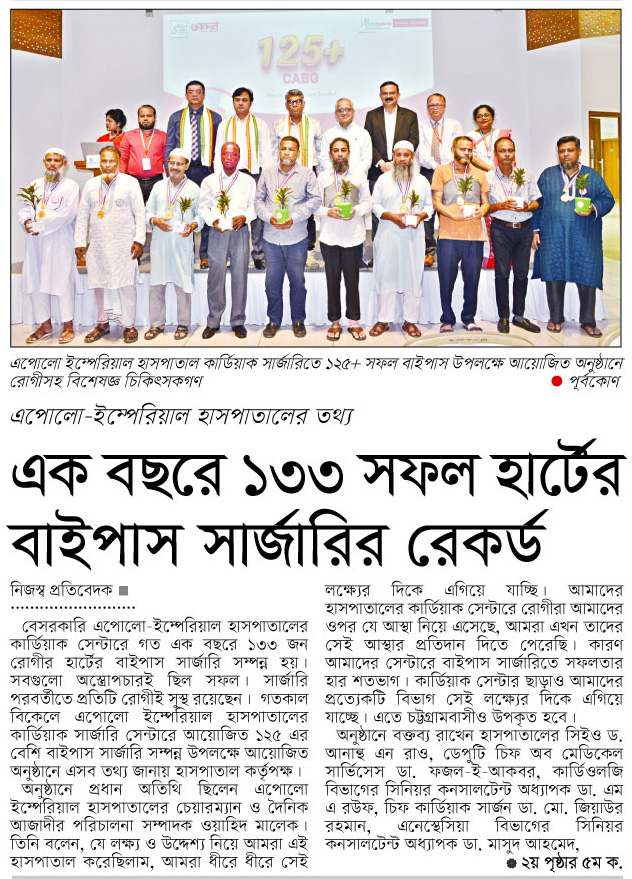 125+
CABG

এপোলো ইম্পেরিয়াল হাসপাতাল কার্ডিয়াক সার্জারিতে ১২৫+ সফল বাইপাস উপলক্ষে আয়োজিত অনুষ্ঠানে রোগীসহ বিশেষজ্ঞ চিকিৎসকগণ ● পূর্বকোণ

এপোলো-ইম্পেরিয়াল হাসপাতালের তথ্য

এক বছরে ১৩৩ সফল হার্টের বাইপাস সার্জারির রেকর্ড

নিজস্ব প্রতিবেদক ■

বেসরকারি এপোলো-ইম্পেরিয়াল হাসপাতালের কার্ডিয়াক সেন্টারে গত এক বছরে ১৩৩ জন রোগীর হার্টের বাইপাস সার্জারি সম্পন্ন হয়। সবগুলো অস্ত্রোপচারই ছিল সফল। সার্জারি পরবর্তীতে প্রতিটি রোগীই সুস্থ রয়েছেন। গতকাল বিকেলে এপোলো ইম্পেরিয়াল হাসপাতালের কার্ডিয়াক সার্জারি সেন্টারে আয়োজিত ১২৫ এর বেশি বাইপাস সার্জারি সম্পন্ন উপলক্ষে আয়োজিত অনুষ্ঠানে এসব তথ্য জানায় হাসপাতাল কর্তৃপক্ষ।

অনুষ্ঠানে প্রধান অতিথি ছিলেন এপোলো ইম্পেরিয়াল হাসপাতালের চেয়ারম্যান ও দৈনিক আজাদীর পরিচালনা সম্পাদক ওয়াহিদ মালেক। তিনি বলেন, যে লক্ষ্য ও উদ্দেশ্য নিয়ে আমরা এই হাসপাতাল করেছিলাম, আমরা ধীরে ধীরে সেই লক্ষ্যের দিকে এগিয়ে যাচ্ছি। আমাদের হাসপাতালের কার্ডিয়াক সেন্টারে রোগীরা আমাদের ওপর যে আস্থা নিয়ে এসেছে, আমরা এখন তাদের সেই আস্থার প্রতিদান দিতে পেরেছি। কারণ আমাদের সেন্টারে বাইপাস সার্জারিতে সফলতার হার শতভাগ। কার্ডিয়াক সেন্টার ছাড়াও আমাদের প্রত্যেকটি বিভাগ সেই লক্ষ্যের দিকে এগিয়ে যাচ্ছে। এতে চট্টগ্রামবাসীও উপকৃত হবে।

অনুষ্ঠানে বক্তব্য রাখেন হাসপাতালের সিইও ড. আনান্থ এন রাও, ডেপুটি চিফ অব মেডিকেল সার্ভিসেস ডা. ফজল-ই-আকবর, কার্ডিওলজি বিভাগের সিনিয়র কনসালটেন্ট অধ্যাপক ডা. এম এ রউফ, চিফ কার্ডিয়াক সার্জন ডা. মো. জিয়াউর রহমান, এনেস্থেসিয়া বিভাগের সিনিয়র কনসালটেন্ট অধ্যাপক ডা. মাসুদ আহমেদ,

● ২য় পৃষ্ঠার ৫ম ক.